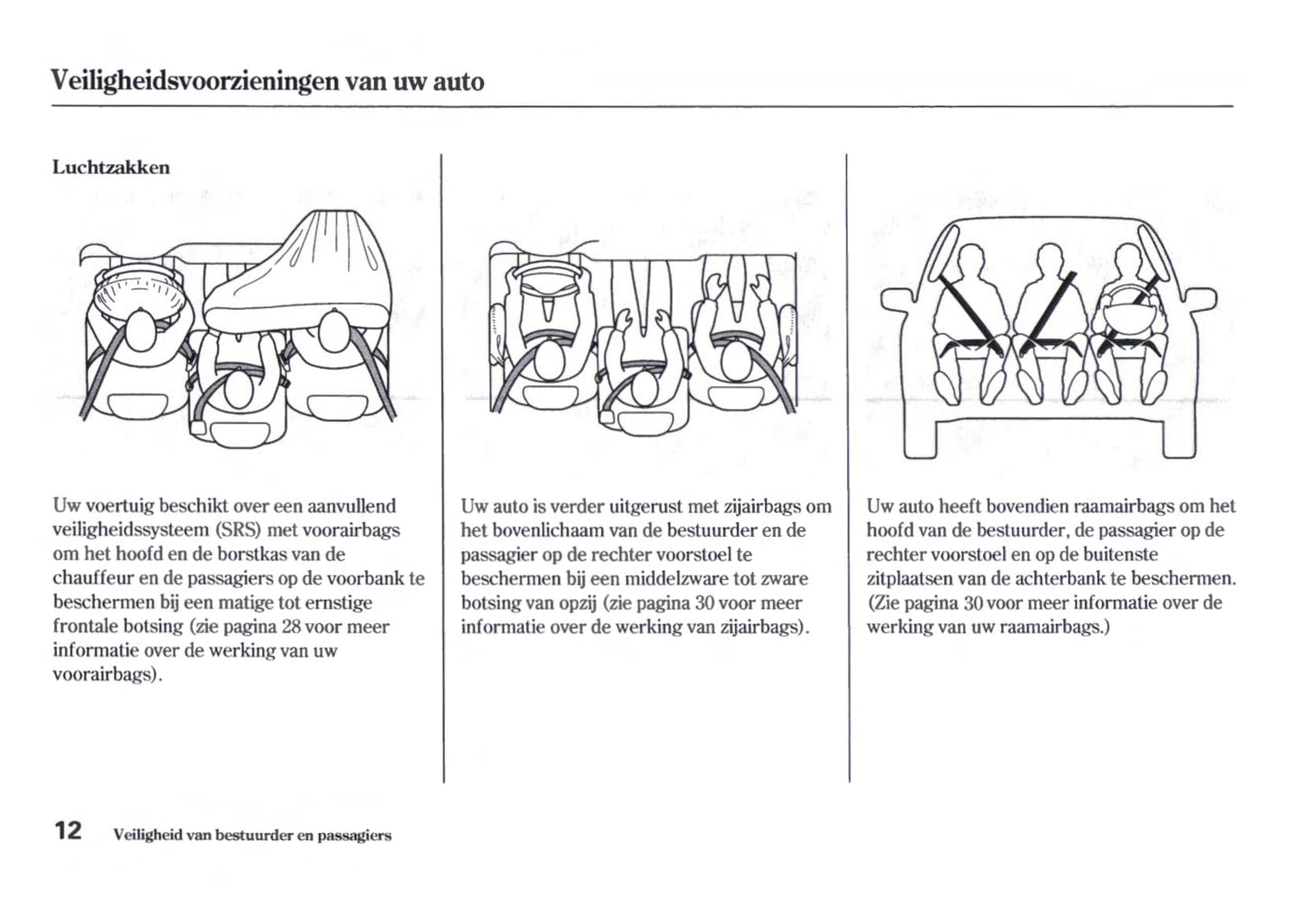 Veiligheidsvoorzieningen van uw auto

Luchtzakken

Uw voertuig beschikt over een aanvullend veiligheidssysteem (SRS) met voorairbags om het hoofd en de borstkas van de chauffeur en de passagiers op de voorbank te beschermen bij een matige tot ernstige frontale botsing (zie pagina 28 voor meer informatie over de werking van uw voorairbags).

Uw auto is verder uitgerust met zijairbags om het bovenlichaam van de bestuurder en de passagier op de rechter voorstoel te beschermen bij een middelzware tot zware botsing van opzij (zie pagina 30 voor meer informatie over de werking van zijairbags).

Uw auto heeft bovendien raamairbags om het hoofd van de bestuurder, de passagier op de rechter voorstoel en op de buitenste zitplaatsen van de achterbank te beschermen. (Zie pagina 30 voor meer informatie over de werking van uw raamairbags.)

12 Veiligheid van bestuurder en passagiers